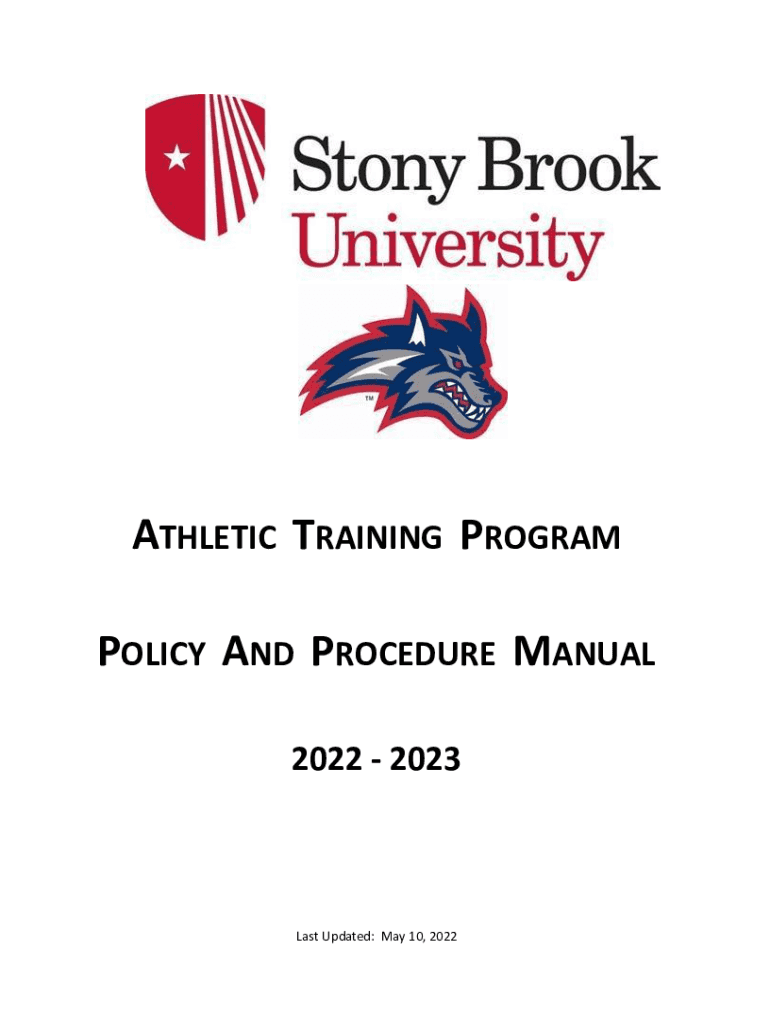 Stony Brook
University

™

ATHLETIC TRAINING PROGRAM

POLICY AND PROCEDURE MANUAL

2022 - 2023

Last Updated: May 10, 2022